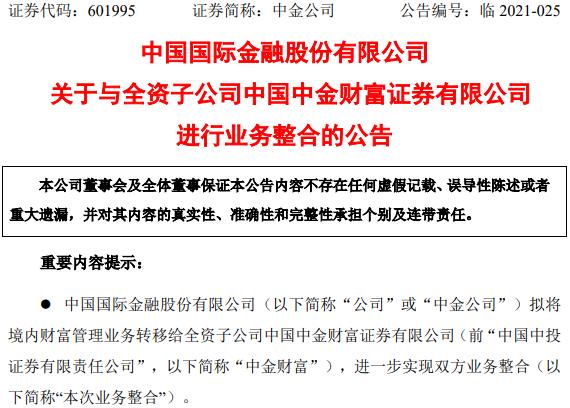 证券代码：601995　　证券简称：中金公司　　公告编号：临 2021-025

中国国际金融股份有限公司
关于与全资子公司中国中金财富证券有限公司
进行业务整合的公告

本公司董事会及全体董事保证本公告内容不存在任何虚假记载、误导性陈述或者重大遗漏，并对其内容的真实性、准确性和完整性承担个别及连带责任。

重要内容提示：

● 中国国际金融股份有限公司（以下简称“公司”或“中金公司”）拟将境内财富管理业务转移给全资子公司中国中金财富证券有限公司（前“中国中投证券有限责任公司”，以下简称“中金财富”），进一步实现双方业务整合（以下简称“本次业务整合”）。